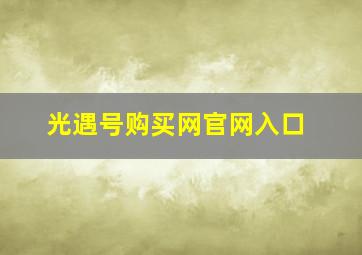 光遇号购买网官网入口